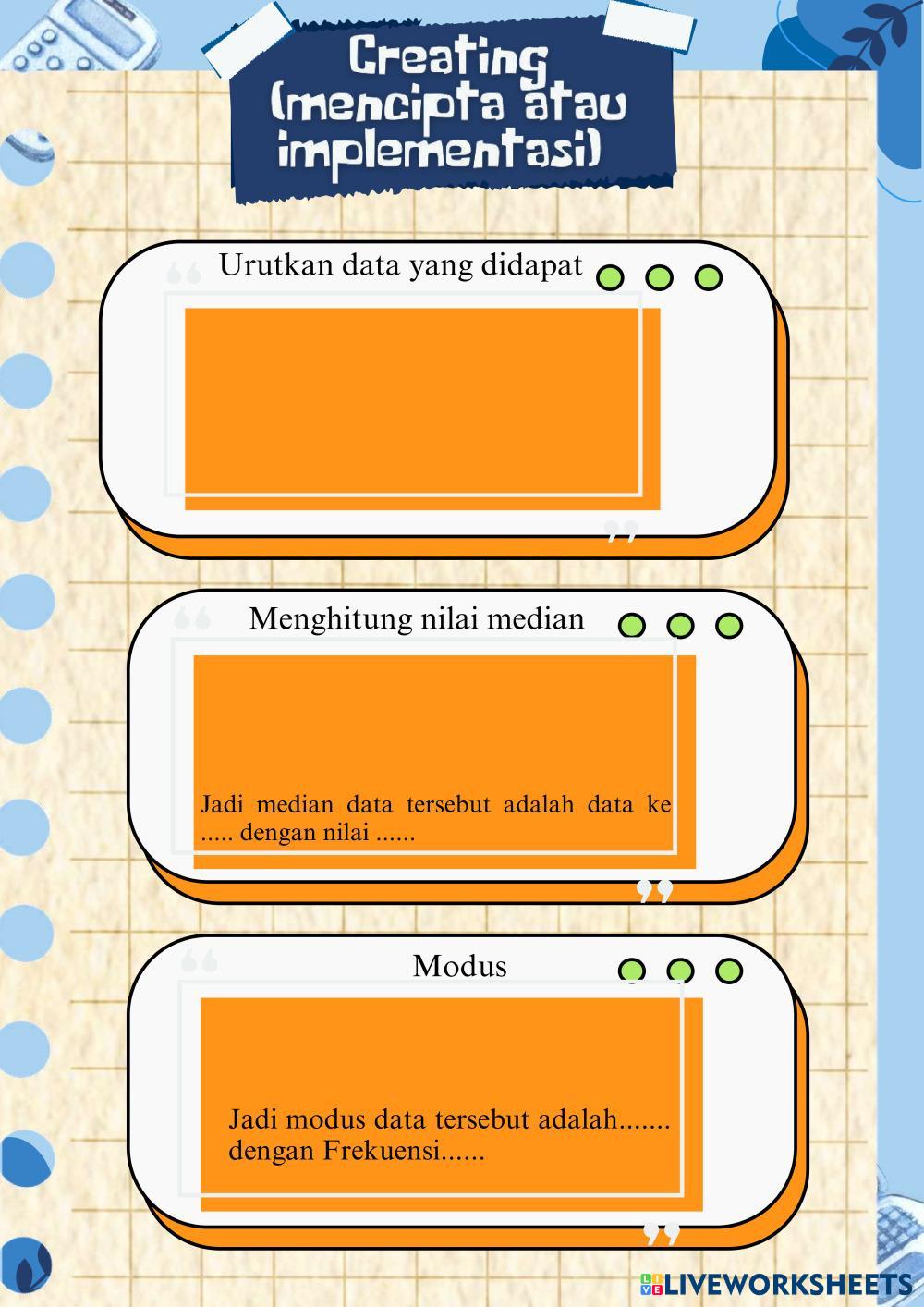 Creating (mencipta atau implementasi)

Urutkan data yang didapat

Menghitung nilai median

Jadi median data tersebut adalah data ke ..... dengan nilai ......

Modus

Jadi modus data tersebut adalah....... dengan Frekuensi......

LIVEWORKSHEETS